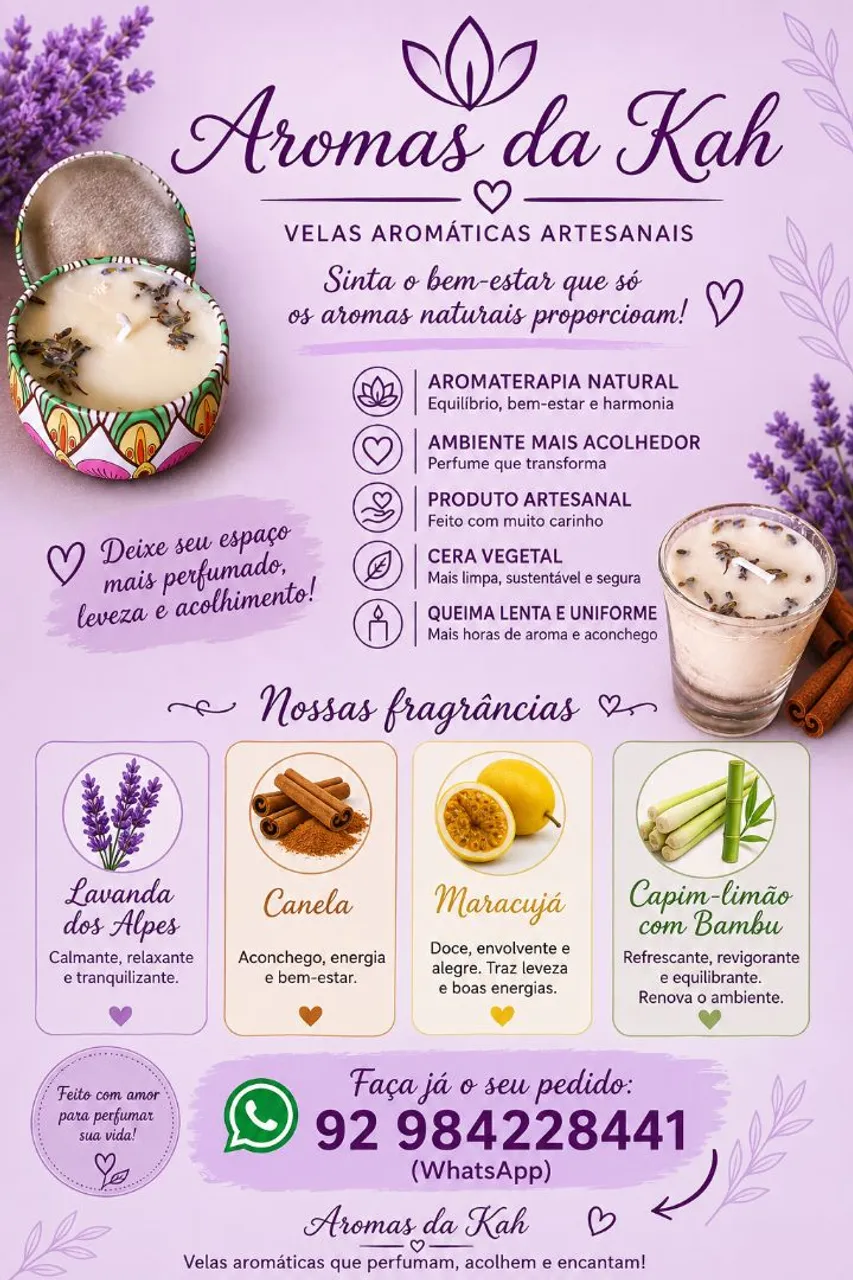 Aromas da Kah

VELAS AROMÁTICAS ARTESANAIS

Sinta o bem-estar que só os aromas naturais proporcioam!

AROMATERAPIA NATURAL
Equilíbrio, bem-estar e harmonia

AMBIENTE MAIS ACOLHEDOR
Perfume que transforma

PRODUTO ARTESANAL
Feito com muito carinho

CERA VEGETAL
Mais limpa, sustentável e segura

QUEIMA LENTA E UNIFORME
Mais horas de aroma e aconchego

Deixe seu espaço mais perfumado, leveza e acolhimento!

Nossas fragrâncias

Lavanda dos Alpes
Calmante, relaxante e tranquilizante.

Canela
Aconchego, energia e bem-estar.

Maracujá
Doce, envolvente e alegre. Traz leveza e boas energias.

Capim-limão com Bambu
Refrescante, revigorante e equilibrante. Renova o ambiente.

Feito com amor para perfumar sua vida!

Faça já o seu pedido:
92 984228441
(WhatsApp)

Aromas da Kah
Velas aromáticas que perfumam, acolhem e encantam!